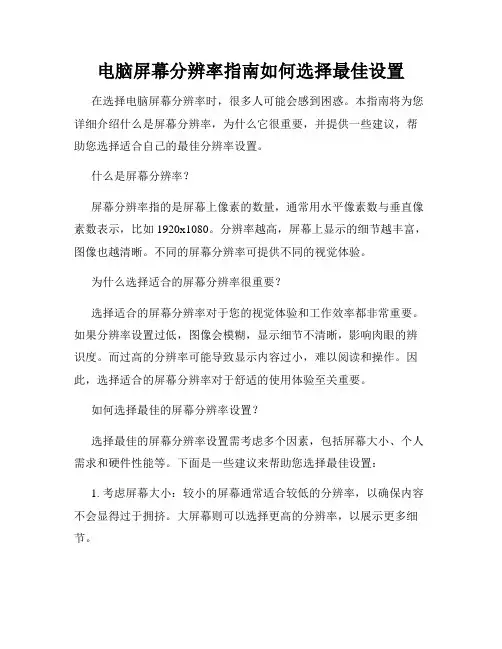 电脑屏幕分辨率指南如何选择最佳设置

在选择电脑屏幕分辨率时，很多人可能会感到困惑。本指南将为您详细介绍什么是屏幕分辨率，为什么它很重要，并提供一些建议，帮助您选择适合自己的最佳分辨率设置。

什么是屏幕分辨率？

屏幕分辨率指的是屏幕上像素的数量，通常用水平像素数与垂直像素数表示，比如 1920x1080。分辨率越高，屏幕上显示的细节越丰富，图像也越清晰。不同的屏幕分辨率可提供不同的视觉体验。

为什么选择适合的屏幕分辨率很重要？

选择适合的屏幕分辨率对于您的视觉体验和工作效率都非常重要。如果分辨率设置过低，图像会模糊，显示细节不清晰，影响肉眼的辨识度。而过高的分辨率可能导致显示内容过小，难以阅读和操作。因此，选择适合的屏幕分辨率对于舒适的使用体验至关重要。

如何选择最佳的屏幕分辨率设置？

选择最佳的屏幕分辨率设置需考虑多个因素，包括屏幕大小、个人需求和硬件性能等。下面是一些建议来帮助您选择最佳设置：

1. 考虑屏幕大小：较小的屏幕通常适合较低的分辨率，以确保内容不会显得过于拥挤。大屏幕则可以选择更高的分辨率，以展示更多细节。